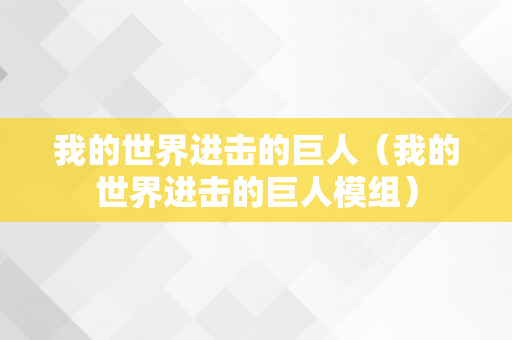 我的世界进击的巨人（我的世界进击的巨人模组）